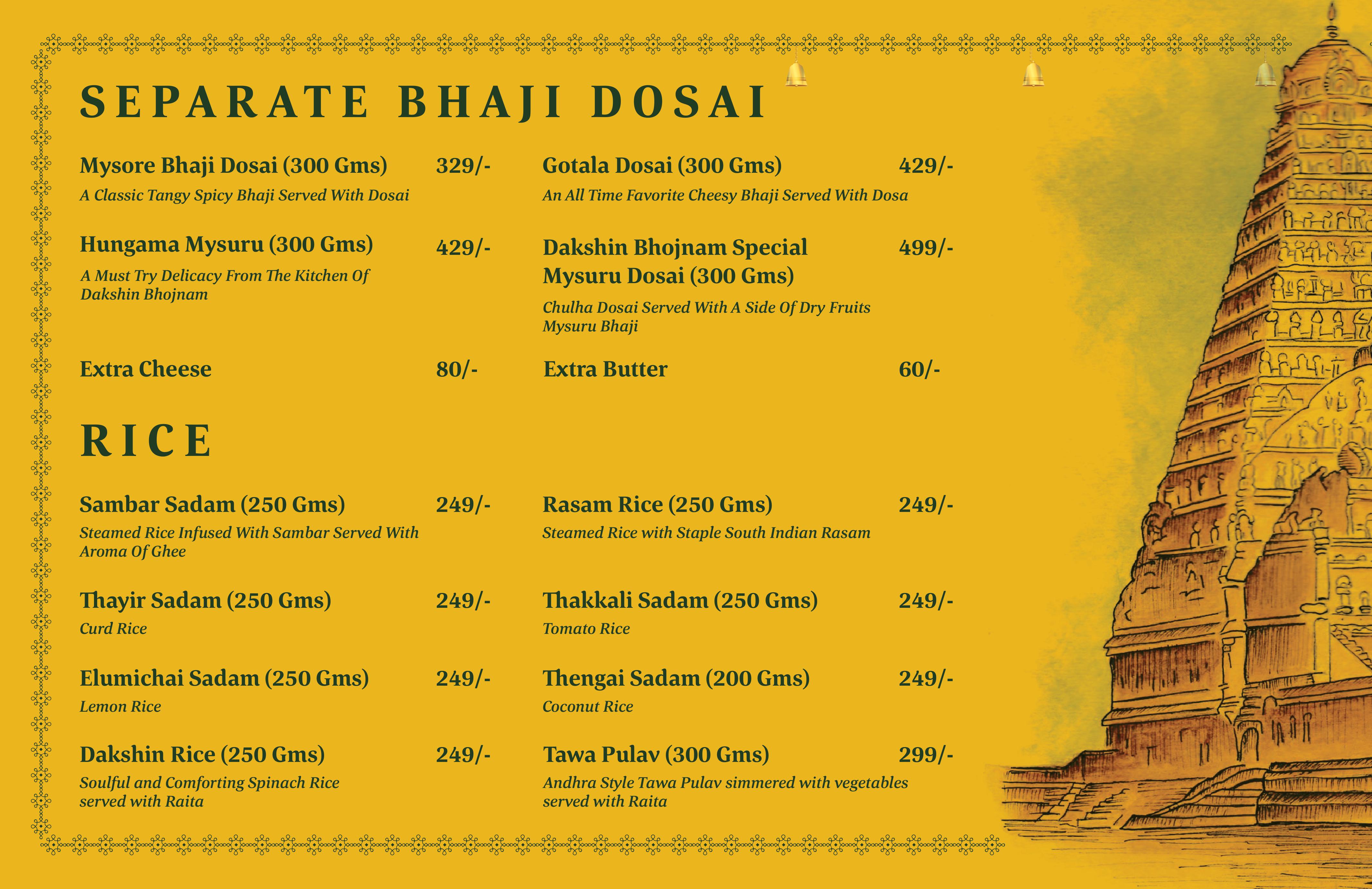 SEPARATE BHAJI DOSAI

Mysore Bhaji Dosai (300 Gms) 329/-
A Classic Tangy Spicy Bhaji Served With Dosai

Hungama Mysuru (300 Gms) 429/-
A Must Try Delicacy From The Kitchen Of Dakshin Bhojnam

Extra Cheese 80/-

Gotala Dosai (300 Gms) 429/-
An All Time Favorite Cheesy Bhaji Served With Dosa

Dakshin Bhojnam Special Mysuru Dosai (300 Gms) 499/-
Chulha Dosai Served With A Side Of Dry Fruits Mysuru Bhaji

Extra Butter 60/-

RICE

Sambar Sadam (250 Gms) 249/-
Steamed Rice Infused With Sambar Served With Aroma Of Ghee

Thayir Sadam (250 Gms) 249/-
Curd Rice

Elumichai Sadam (250 Gms) 249/-
Lemon Rice

Dakshin Rice (250 Gms) 249/-
Soulful and Comforting Spinach Rice served with Raita

Rasam Rice (250 Gms) 249/-
Steamed Rice with Staple South Indian Rasam

Thakkali Sadam (250 Gms) 249/-
Tomato Rice

Thengai Sadam (200 Gms) 249/-
Coconut Rice

Tawa Pulav (300 Gms) 299/-
Andhra Style Tawa Pulav simmered with vegetables served with Raita